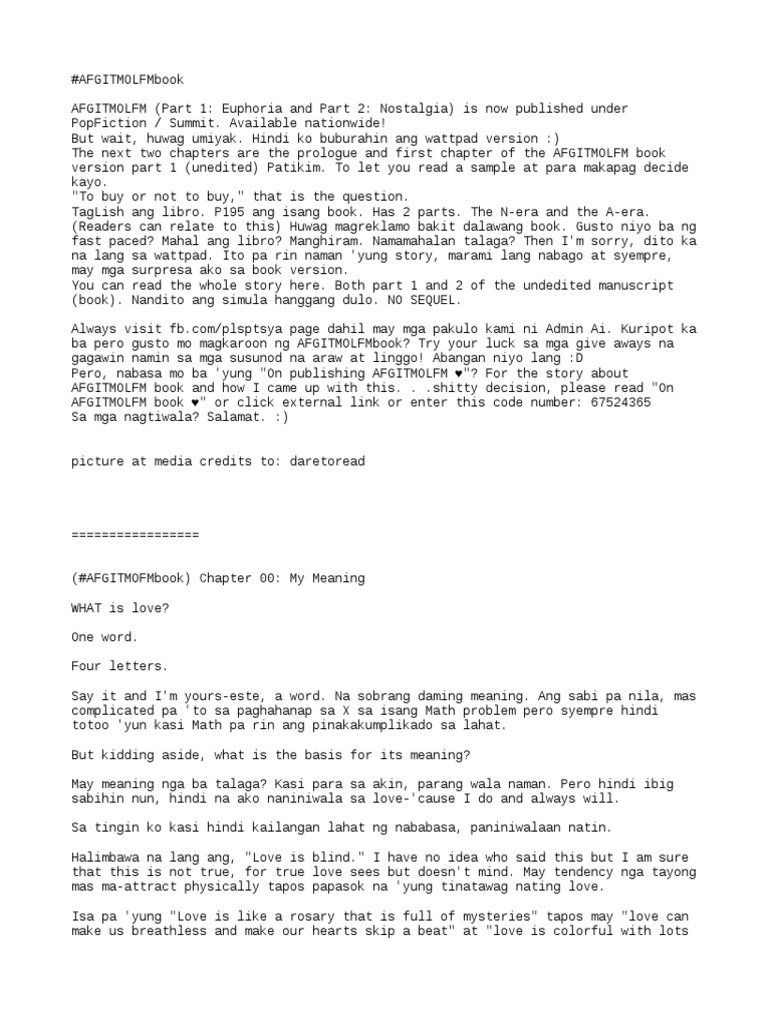 #AFGITMOLFMbook

AFGITMOLFM (Part 1: Euphoria and Part 2: Nostalgia) is now published under PopFiction / Summit. Available nationwide!
But wait, huwag umiyak. Hindi ko buburahin ang wattpad version :)
The next two chapters are the prologue and first chapter of the AFGITMOLFM book version part 1 (unedited) Patikim. To let you read a sample at para makapag decide kayo.
"To buy or not to buy," that is the question.
TagLish ang libro. P195 ang isang book. Has 2 parts. The N-era and the A-era. (Readers can relate to this) Huwag magreklamo bakit dalawang book. Gusto niyo ba ng fast paced? Mahal ang libro? Manghiram. Namamahalan talaga? Then I'm sorry, dito ka na lang sa wattpad. Ito pa rin naman 'yung story, marami lang nabago at syempre, may mga surpresa ako sa book version.
You can read the whole story here. Both part 1 and 2 of the undedited manuscript (book). Nandito ang simula hanggang dulo. NO SEQUEL.

Always visit fb.com/plsptsya page dahil may mga pakulo kami ni Admin Ai. Kuripot ka ba pero gusto mo magkaroon ng AFGITMOLFMbook? Try your luck sa mga give aways na gagawin namin sa mga susunod na araw at linggo! Abangan niyo lang :D
Pero, nabasa mo ba 'yung "On publishing AFGITMOLFM ♥"? For the story about AFGITMOLFM book and how I came up with this. . .shitty decision, please read "On AFGITMOLFM book ♥" or click external link or enter this code number: 67524365
Sa mga nagtiwala? Salamat. :)

picture at media credits to: daretoread

=================

(#AFGITMOFMbook) Chapter 00: My Meaning

WHAT is love?

One word.

Four letters.

Say it and I'm yours-este, a word. Na sobrang daming meaning. Ang sabi pa nila, mas complicated pa 'to sa paghahanap sa X sa isang Math problem pero syempre hindi totoo 'yun kasi Math pa rin ang pinakakumplikado sa lahat.

But kidding aside, what is the basis for its meaning?

May meaning nga ba talaga? Kasi para sa akin, parang wala naman. Pero hindi ibig sabihin nun, hindi na ako naniniwala sa love-'cause I do and always will.

Sa tingin ko kasi hindi kailangan lahat ng nababasa, paniniwalaan natin.

Halimbawa na lang ang, "Love is blind." I have no idea who said this but I am sure that this is not true, for true love sees but doesn't mind. May tendency nga tayong mas ma-attract physically tapos papasok na 'yung tinatawag nating love.

Isa pa 'yung "Love is like a rosary that is full of mysteries" tapos may "love can make us breathless and make our hearts skip a beat" at "love is colorful with lots